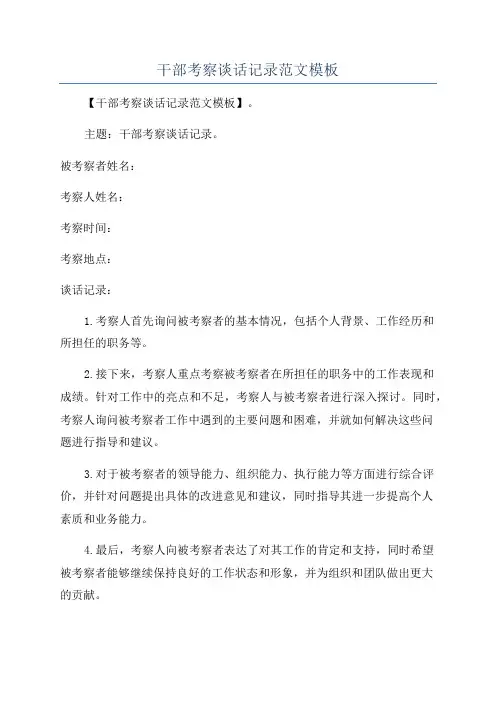 干部考察谈话记录范文模板

【干部考察谈话记录范文模板】。

主题：干部考察谈话记录。

被考察者姓名：

考察人姓名：

考察时间：

考察地点：

谈话记录：

1.考察人首先询问被考察者的基本情况，包括个人背景、工作经历和所担任的职务等。

2.接下来，考察人重点考察被考察者在所担任的职务中的工作表现和成绩。针对工作中的亮点和不足，考察人与被考察者进行深入探讨。同时，考察人询问被考察者工作中遇到的主要问题和困难，并就如何解决这些问题进行指导和建议。

3.对于被考察者的领导能力、组织能力、执行能力等方面进行综合评价，并针对问题提出具体的改进意见和建议，同时指导其进一步提高个人素质和业务能力。

4.最后，考察人向被考察者表达了对其工作的肯定和支持，同时希望被考察者能够继续保持良好的工作状态和形象，并为组织和团队做出更大的贡献。